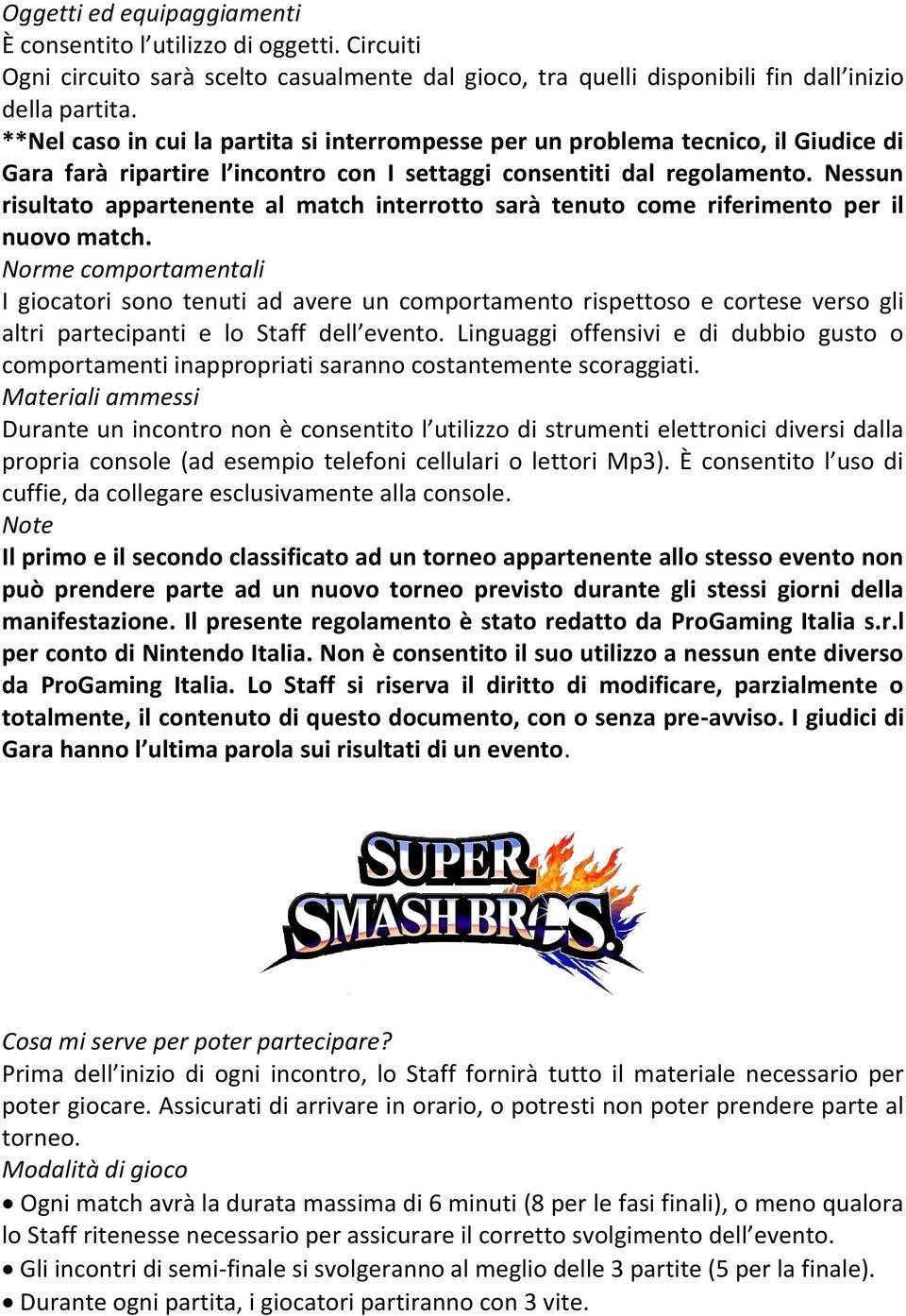 Oggetti ed equipaggiamenti
È consentito l'utilizzo di oggetti. Circuiti
Ogni circuito sarà scelto casualmente dal gioco, tra quelli disponibili fin dall'inizio della partita.
**Nel caso in cui la partita si interrompesse per un problema tecnico, il Giudice di Gara farà ripartire l'incontro con I settaggi consentiti dal regolamento. Nessun risultato appartenente al match interrotto sarà tenuto come riferimento per il nuovo match.
Norme comportamentali
I giocatori sono tenuti ad avere un comportamento rispettoso e cortese verso gli altri partecipanti e lo Staff dell'evento. Linguaggi offensivi e di dubbio gusto o comportamenti inappropriati saranno costantemente scoraggiati.
Materiali ammessi
Durante un incontro non è consentito l'utilizzo di strumenti elettronici diversi dalla propria console (ad esempio telefoni cellulari o lettori Mp3). È consentito l'uso di cuffie, da collegare esclusivamente alla console.
Note
Il primo e il secondo classificato ad un torneo appartenente allo stesso evento non può prendere parte ad un nuovo torneo previsto durante gli stessi giorni della manifestazione. Il presente regolamento è stato redatto da ProGaming Italia s.r.l per conto di Nintendo Italia. Non è consentito il suo utilizzo a nessun ente diverso da ProGaming Italia. Lo Staff si riserva il diritto di modificare, parzialmente o totalmente, il contenuto di questo documento, con o senza pre-avviso. I giudici di Gara hanno l'ultima parola sui risultati di un evento.

SUPER SMASH BROS.

Cosa mi serve per poter partecipare?
Prima dell'inizio di ogni incontro, lo Staff fornirà tutto il materiale necessario per poter giocare. Assicurati di arrivare in orario, o potresti non poter prendere parte al torneo.
Modalità di gioco
• Ogni match avrà la durata massima di 6 minuti (8 per le fasi finali), o meno qualora lo Staff ritenesse necessario per assicurare il corretto svolgimento dell'evento.
• Gli incontri di semi-finale si svolgeranno al meglio delle 3 partite (5 per la finale).
• Durante ogni partita, i giocatori partiranno con 3 vite.